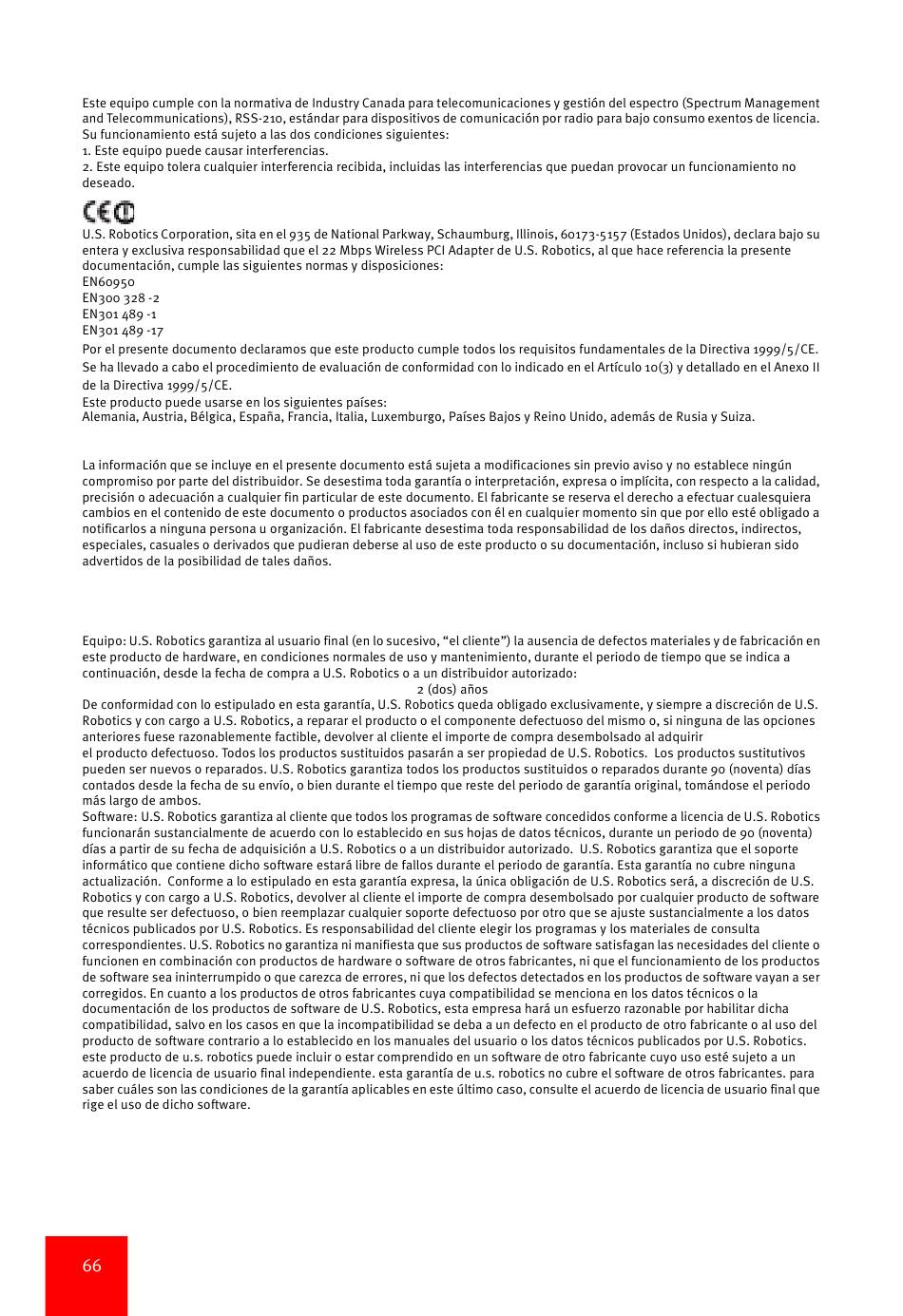 Este equipo cumple con la normativa de Industry Canada para telecomunicaciones y gestión del espectro (Spectrum Management and Telecommunications), RSS-210, estándar para dispositivos de comunicación por radio para bajo consumo exentos de licencia. Su funcionamiento está sujeto a las dos condiciones siguientes:
1. Este equipo puede causar interferencias.
2. Este equipo tolera cualquier interferencia recibida, incluidas las interferencias que puedan provocar un funcionamiento no deseado.

CE

U.S. Robotics Corporation, sita en el 935 de National Parkway, Schaumburg, Illinois, 60173-5157 (Estados Unidos), declara bajo su entera y exclusiva responsabilidad que el 22 Mbps Wireless PCI Adapter de U.S. Robotics, al que hace referencia la presente documentación, cumple las siguientes normas y disposiciones:
EN60950
EN300 328 -2
EN301 489 -1
EN301 489 -17
Por el presente documento declaramos que este producto cumple todos los requisitos fundamentales de la Directiva 1999/5/CE.
Se ha llevado a cabo el procedimiento de evaluación de conformidad con lo indicado en el Artículo 10(3) y detallado en el Anexo II de la Directiva 1999/5/CE.
Este producto puede usarse en los siguientes países:
Alemania, Austria, Bélgica, España, Francia, Italia, Luxemburgo, Países Bajos y Reino Unido, además de Rusia y Suiza.

La información que se incluye en el presente documento está sujeta a modificaciones sin previo aviso y no establece ningún compromiso por parte del distribuidor. Se desestima toda garantía o interpretación, expresa o implícita, con respecto a la calidad, precisión o adecuación a cualquier fin particular de este documento. El fabricante se reserva el derecho a efectuar cualesquiera cambios en el contenido de este documento o productos asociados con él en cualquier momento sin que por ello esté obligado a notificarlos a ninguna persona u organización. El fabricante desestima toda responsabilidad de los daños directos, indirectos, especiales, casuales o derivados que pudieran deberse al uso de este producto o su documentación, incluso si hubieran sido advertidos de la posibilidad de tales daños.

Equipo: U.S. Robotics garantiza al usuario final (en lo sucesivo, “el cliente”) la ausencia de defectos materiales y de fabricación en este producto de hardware, en condiciones normales de uso y mantenimiento, durante el periodo de tiempo que se indica a continuación, desde la fecha de compra a U.S. Robotics o a un distribuidor autorizado:
2 (dos) años
De conformidad con lo estipulado en esta garantía, U.S. Robotics queda obligado exclusivamente, y siempre a discreción de U.S. Robotics y con cargo a U.S. Robotics, a reparar el producto o el componente defectuoso del mismo o, si ninguna de las opciones anteriores fuese razonablemente factible, devolver al cliente el importe de compra desembolsado al adquirir
el producto defectuoso. Todos los productos sustituidos pasarán a ser propiedad de U.S. Robotics. Los productos sustitutivos pueden ser nuevos o reparados. U.S. Robotics garantiza todos los productos sustituidos o reparados durante 90 (noventa) días contados desde la fecha de su envío, o bien durante el tiempo que reste del periodo de garantía original, tomándose el periodo más largo de ambos.
Software: U.S. Robotics garantiza al cliente que todos los programas de software concedidos conforme a licencia de U.S. Robotics funcionarán sustancialmente de acuerdo con lo establecido en sus hojas de datos técnicos, durante un periodo de 90 (noventa) días a partir de su fecha de adquisición a U.S. Robotics o a un distribuidor autorizado. U.S. Robotics garantiza que el soporte informático que contiene dicho software estará libre de fallos durante el periodo de garantía. Esta garantía no cubre ninguna actualización. Conforme a lo estipulado en esta garantía expresa, la única obligación de U.S. Robotics será, a discreción de U.S. Robotics y con cargo a U.S. Robotics, devolver al cliente el importe de compra desembolsado por cualquier producto de software que resulte ser defectuoso, o bien reemplazar cualquier soporte defectuoso por otro que se ajuste sustancialmente a los datos técnicos publicados por U.S. Robotics. Es responsabilidad del cliente elegir los programas y los materiales de consulta correspondientes. U.S. Robotics no garantiza ni manifiesta que sus productos de software satisfagan las necesidades del cliente o funcionen en combinación con productos de hardware o software de otros fabricantes, ni que el funcionamiento de los productos de software sea ininterrumpido o que carezca de errores, ni que los defectos detectados en los productos de software vayan a ser corregidos. En cuanto a los productos de otros fabricantes cuya compatibilidad se menciona en los datos técnicos o la documentación de los productos de software de U.S. Robotics, esta empresa hará un esfuerzo razonable por habilitar dicha compatibilidad, salvo en los casos en que la incompatibilidad se deba a un defecto en el producto de otro fabricante o al uso del producto de software contrario a lo establecido en los manuales del usuario o los datos técnicos publicados por U.S. Robotics. este producto de u.s. robotics puede incluir o estar comprendido en un software de otro fabricante cuyo uso esté sujeto a un acuerdo de licencia de usuario final independiente. esta garantía de u.s. robotics no cubre el software de otros fabricantes. para saber cuáles son las condiciones de la garantía aplicables en este último caso, consulte el acuerdo de licencia de usuario final que rige el uso de dicho software.

66